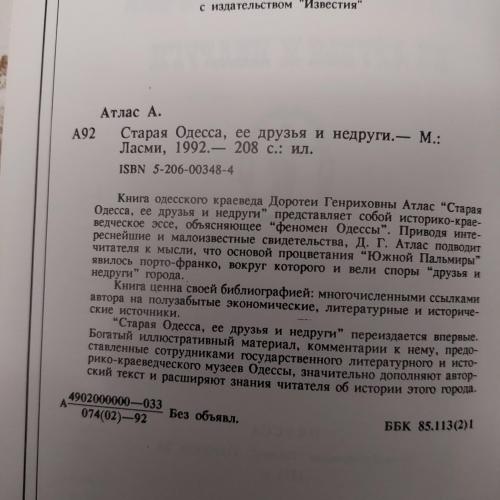 с издательством "Известия"

Атлас А.

А92 Старая Одесса, ее друзья и недруги.— М.: Ласми, 1992.— 208 с.: ил.

ISBN 5-206-00348-4

Книга одесского краеведа Доротеи Генриховны Атлас "Старая Одесса, ее друзья и недруги" представляет собой историко-краеведческое эссе, объясняющее "феномен Одессы". Приводя интереснейшие и малоизвестные свидетельства, Д. Г. Атлас подводит читателя к мысли, что основой процветания "Южной Пальмиры" явилось порто-франко, вокруг которого и вели споры "друзья и недруги" города.

Книга ценна своей библиографией: многочисленными ссылками автора на полузабытые экономические, литературные и исторические источники.

"Старая Одесса, ее друзья и недруги" переиздается впервые. Богатый иллюстративный материал, комментарии к нему, предоставленные сотрудниками государственного литературного и историко-краеведческого музеев Одессы, значительно дополняют авторский текст и расширяют знания читателя об истории этого города.

А $\frac{4902000000—033}{074(02)—92}$ Без объявл.

ББК 85.113(2)1